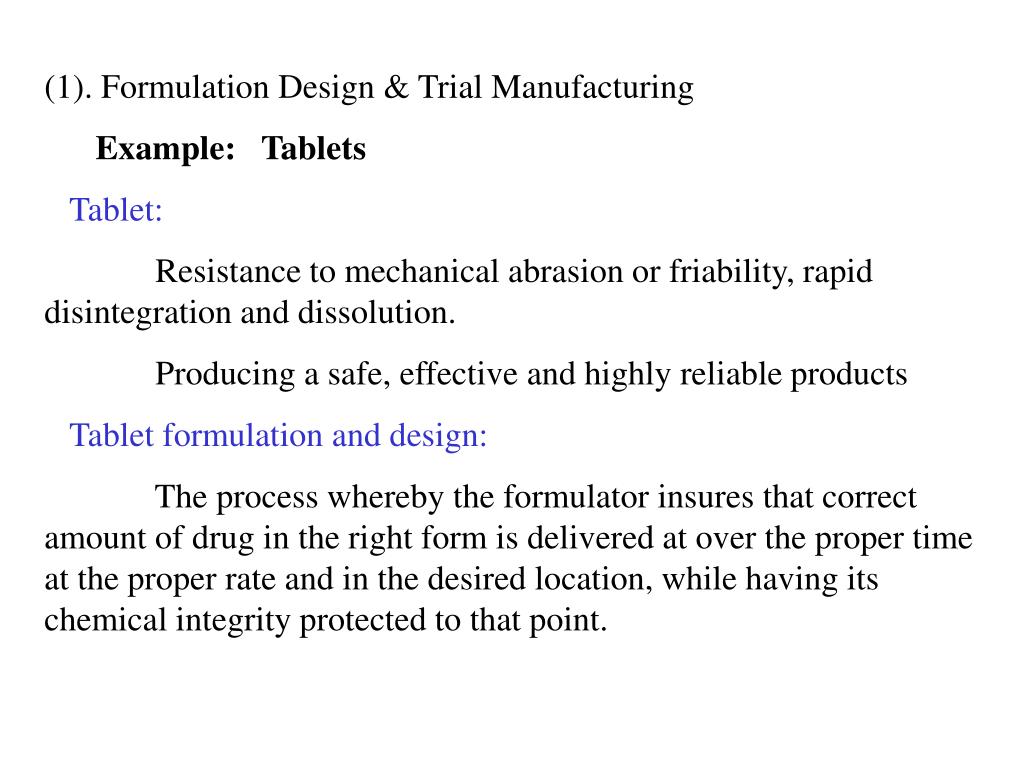 (1). Formulation Design & Trial Manufacturing

Example: Tablets

Tablet:

Resistance to mechanical abrasion or friability, rapid disintegration and dissolution.

Producing a safe, effective and highly reliable products

Tablet formulation and design:

The process whereby the formulator insures that correct amount of drug in the right form is delivered at over the proper time at the proper rate and in the desired location, while having its chemical integrity protected to that point.